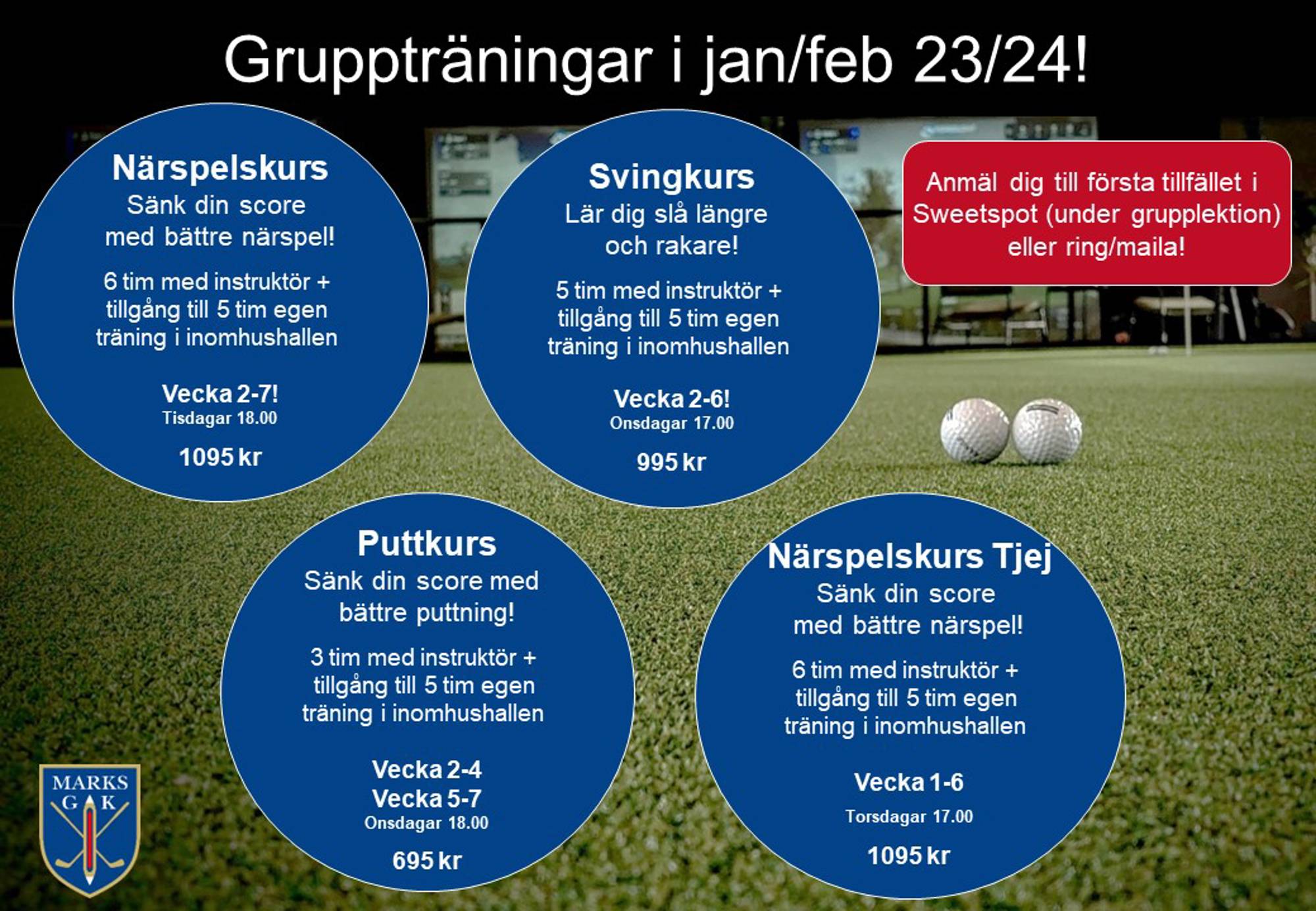 Gruppträningar i jan/feb 23/24!

Närspelskurs
Sänk din score
med bättre närspel!

6 tim med instruktör + tillgång till 5 tim egen träning i inomhushallen

Vecka 2-7!
Tisdagar 18.00

1095 kr

Svingkurs
Lär dig slå längre
och rakare!

5 tim med instruktör + tillgång till 5 tim egen träning i inomhushallen

Vecka 2-6!
Onsdagar 17.00

995 kr

Anmäl dig till första tillfället i Sweetspot (under grupplektion) eller ring/maila!

Puttkurs
Sänk din score med
bättre puttning!

3 tim med instruktör + tillgång till 5 tim egen träning i inomhushallen

Vecka 2-4
Vecka 5-7
Onsdagar 18.00

695 kr

Närspelskurs Tjej
Sänk din score
med bättre närspel!

6 tim med instruktör + tillgång till 5 tim egen träning i inomhushallen

Vecka 1-6
Torsdagar 17.00

1095 kr

MARKS
G K